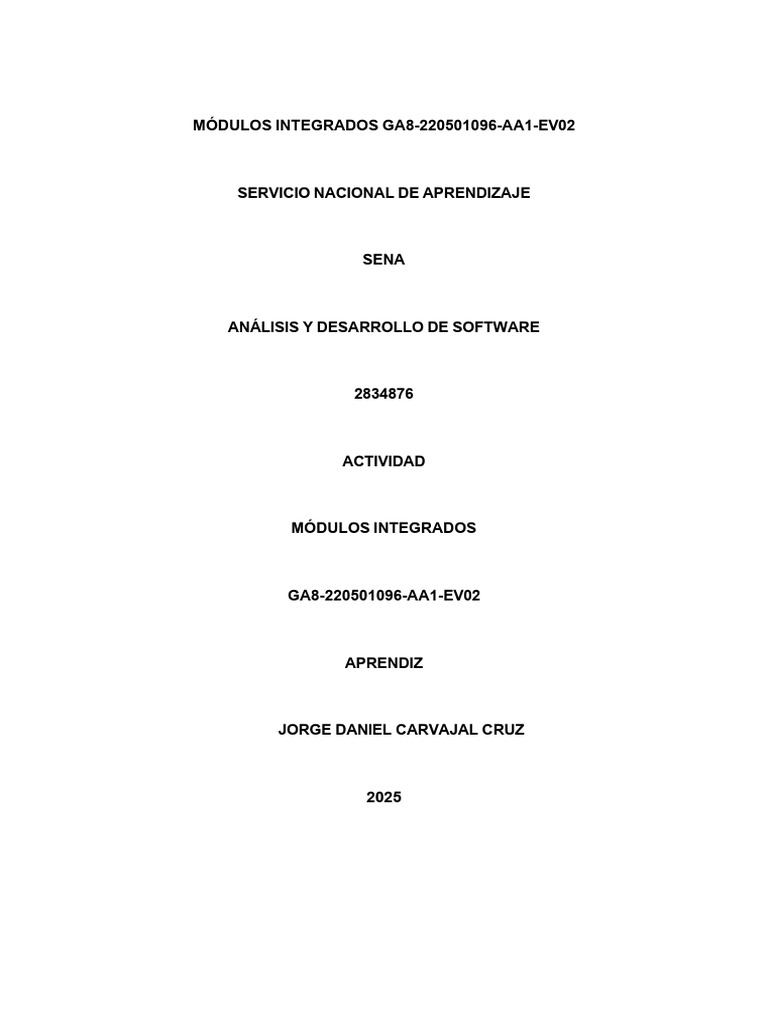 MÓDULOS INTEGRADOS GA8-220501096-AA1-EV02

SERVICIO NACIONAL DE APRENDIZAJE

SENA

ANÁLISIS Y DESARROLLO DE SOFTWARE

2834876

ACTIVIDAD

MÓDULOS INTEGRADOS

GA8-220501096-AA1-EV02

APRENDIZ

JORGE DANIEL CARVAJAL CRUZ

2025